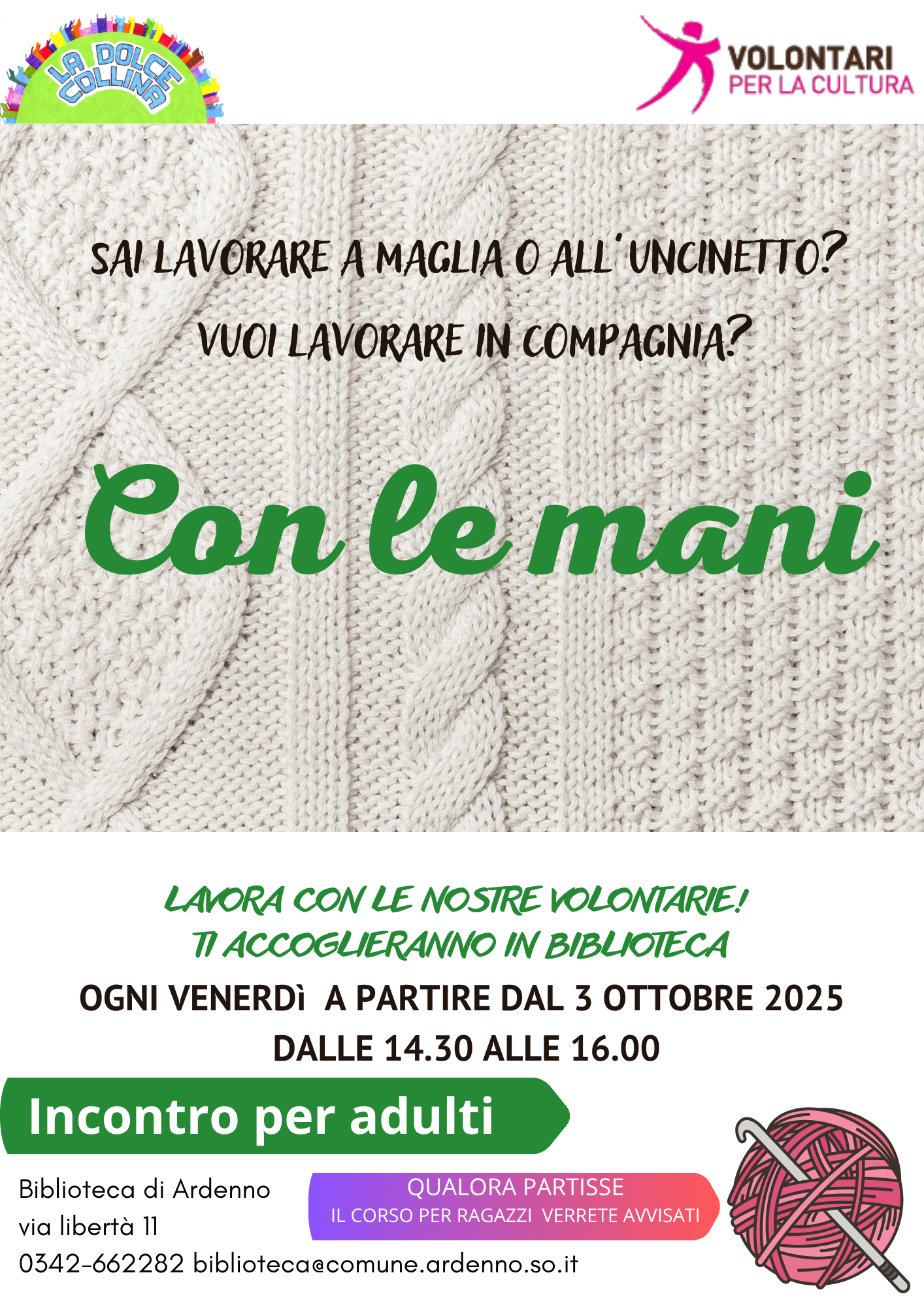 LA DOLCE COLLINA

VOLONTARI
PER LA CULTURA

SAI LAVORARE A MAGLIA O ALL'UNCINETTO?

VUOI LAVORARE IN COMPAGNIA?

Con le mani

LAVORA CON LE NOSTRE VOLONTARIE!
TI ACCOGLIERANNO IN BIBLIOTECA

OGNI VENERDì A PARTIRE DAL 3 OTTOBRE 2025
DALLE 14.30 ALLE 16.00

Incontro per adulti

Biblioteca di Ardenno
via libertà 11
0342-662282 biblioteca@comune.ardenno.so.it

QUALORA PARTISSE
IL CORSO PER RAGAZZI VERRETE AVVISATI